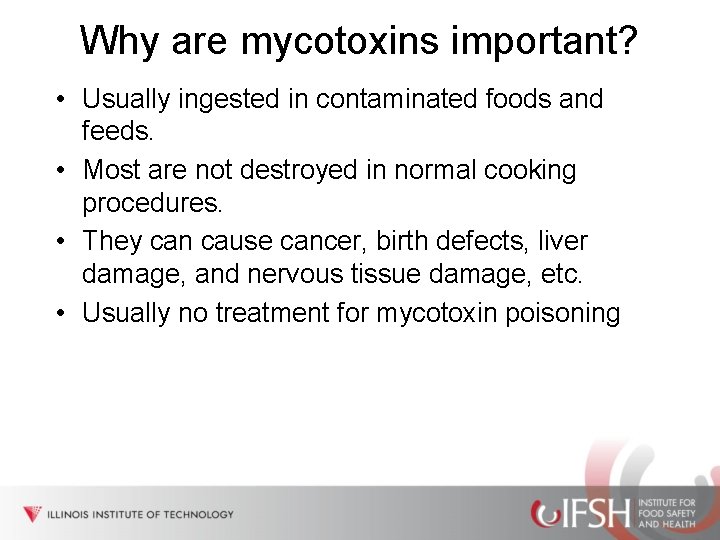 Why are mycotoxins important?

• Usually ingested in contaminated foods and feeds.

• Most are not destroyed in normal cooking procedures.

• They can cause cancer, birth defects, liver damage, and nervous tissue damage, etc.

• Usually no treatment for mycotoxin poisoning

ILLINOIS INSTITUTE OF TECHNOLOGY

IFSH INSTITUTE FOR FOOD SAFETY AND HEALTH